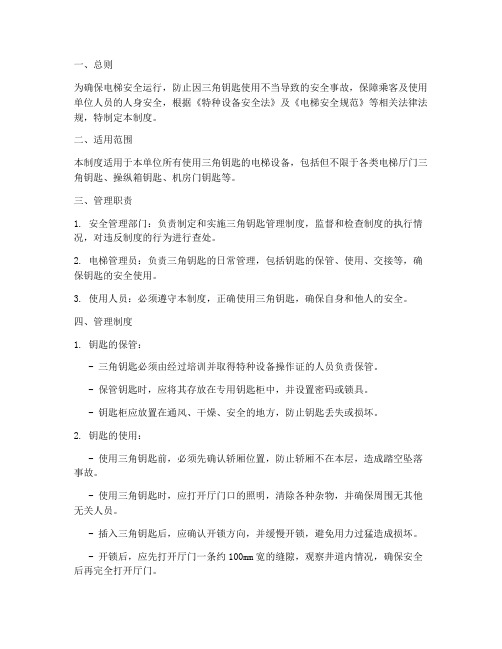 一、总则

为确保电梯安全运行，防止因三角钥匙使用不当导致的安全事故，保障乘客及使用单位人员的人身安全，根据《特种设备安全法》及《电梯安全规范》等相关法律法规，特制定本制度。

二、适用范围

本制度适用于本单位所有使用三角钥匙的电梯设备，包括但不限于各类电梯厅门三角钥匙、操纵箱钥匙、机房门钥匙等。

三、管理职责

1. 安全管理部门：负责制定和实施三角钥匙管理制度，监督和检查制度的执行情况，对违反制度的行为进行查处。

2. 电梯管理员：负责三角钥匙的日常管理，包括钥匙的保管、使用、交接等，确保钥匙的安全使用。

3. 使用人员：必须遵守本制度，正确使用三角钥匙，确保自身和他人的安全。

四、管理制度

1. 钥匙的保管：

- 三角钥匙必须由经过培训并取得特种设备操作证的人员负责保管。

- 保管钥匙时，应将其存放在专用钥匙柜中，并设置密码或锁具。

- 钥匙柜应放置在通风、干燥、安全的地方，防止钥匙丢失或损坏。

2. 钥匙的使用：

- 使用三角钥匙前，必须先确认轿厢位置，防止轿厢不在本层，造成踏空坠落事故。

- 使用三角钥匙时，应打开厅门口的照明，清除各种杂物，并确保周围无其他无关人员。

- 插入三角钥匙后，应确认开锁方向，并缓慢开锁，避免用力过猛造成损坏。

- 开锁后，应先打开厅门一条约 100mm 宽的缝隙，观察井道内情况，确保安全后再完全打开厅门。